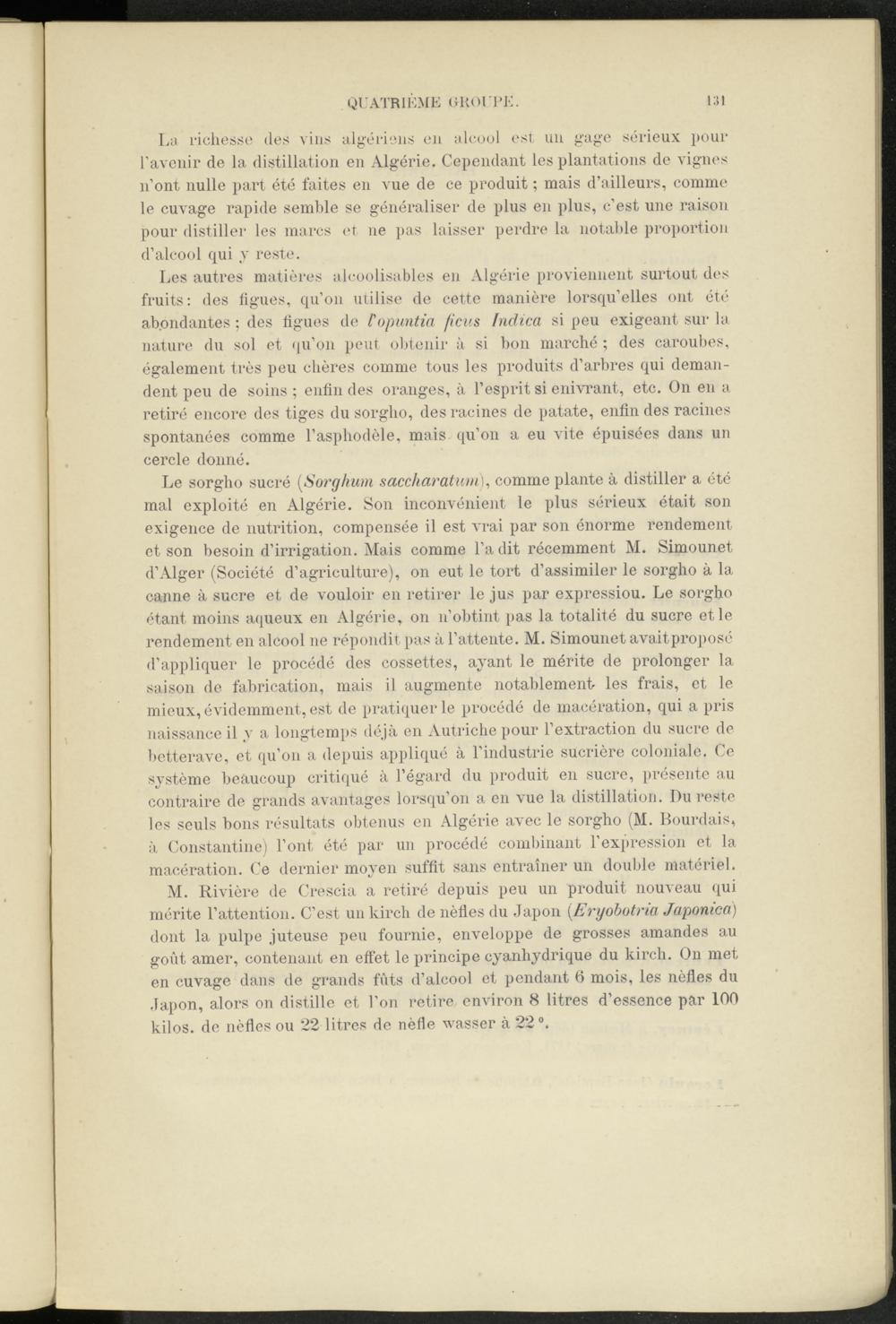 QUATRIÈME GROUPE. 131

La richesse des vins algériens en alcool est un gage sérieux pour l'avenir de la distillation en Algérie. Cependant les plantations de vignes n'ont nulle part été faites en vue de ce produit ; mais d'ailleurs, comme le cuvage rapide semble se généraliser de plus en plus, c'est une raison pour distiller les marcs et ne pas laisser perdre la notable proportion d'alcool qui y reste.

Les autres matières alcoolisables en Algérie proviennent surtout des fruits : des figues, qu'on utilise de cette manière lorsqu'elles ont été abondantes ; des figues de l'opuntia ficus Indica si peu exigeant sur la nature du sol et qu'on peut obtenir à si bon marché ; des caroubes, également très peu chères comme tous les produits d'arbres qui demandent peu de soins ; enfin des oranges, à l'esprit si enivrant, etc. On en a retiré encore des tiges du sorgho, des racines de patate, enfin des racines spontanées comme l'asphodèle, mais qu'on a eu vite épuisées dans un cercle donné.

Le sorgho sucré (Sorghum saccharatum), comme plante à distiller a été mal exploité en Algérie. Son inconvénient le plus sérieux était son exigence de nutrition, compensée il est vrai par son énorme rendement et son besoin d'irrigation. Mais comme l'a dit récemment M. Simounet d'Alger (Société d'agriculture), on eut le tort d'assimiler le sorgho à la canne à sucre et de vouloir en retirer le jus par expressiou. Le sorgho étant moins aqueux en Algérie, on n'obtint pas la totalité du sucre et le rendement en alcool ne répondit pas à l'attente. M. Simounet avait proposé d'appliquer le procédé des cossettes, ayant le mérite de prolonger la saison de fabrication, mais il augmente notablement les frais, et le mieux, évidemment, est de pratiquer le procédé de macération, qui a pris naissance il y a longtemps déjà en Autriche pour l'extraction du sucre de betterave, et qu'on a depuis appliqué à l'industrie sucrière coloniale. Ce système beaucoup critiqué à l'égard du produit en sucre, présente au contraire de grands avantages lorsqu'on a en vue la distillation. Du reste les seuls bons résultats obtenus en Algérie avec le sorgho (M. Bourdais, à Constantine) l'ont été par un procédé combinant l'expression et la macération. Ce dernier moyen suffit sans entraîner un double matériel.

M. Rivière de Crescia a retiré depuis peu un produit nouveau qui mérite l'attention. C'est un kirch de nèfles du Japon (Eryobotria Japonica) dont la pulpe juteuse peu fournie, enveloppe de grosses amandes au goût amer, contenant en effet le principe cyanhydrique du kirch. On met en cuvage dans de grands fûts d'alcool et pendant 6 mois, les nèfles du Japon, alors on distille et l'on retire environ 8 litres d'essence par 100 kilos. de nèfles ou 22 litres de nèfle wasser à 22 °.